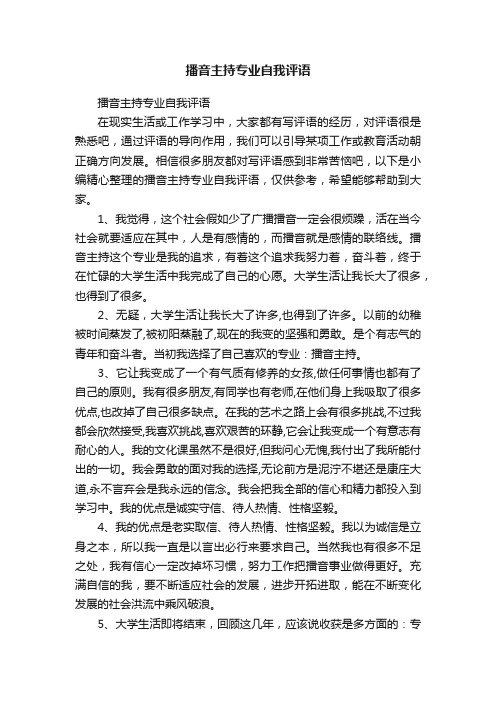 播音主持专业自我评语

播音主持专业自我评语

在现实生活或工作学习中，大家都有写评语的经历，对评语很是熟悉吧，通过评语的导向作用，我们可以引导某项工作或教育活动朝正确方向发展。相信很多朋友都对写评语感到非常苦恼吧，以下是小编精心整理的播音主持专业自我评语，仅供参考，希望能够帮助到大家。

1、我觉得，这个社会假如少了广播播音一定会很烦躁，活在当今社会就要适应在其中，人是有感情的，而播音就是感情的联络线。播音主持这个专业是我的追求，有着这个追求我努力着，奋斗着，终于在忙碌的大学生活中我完成了自己的心愿。大学生活让我长大了很多，也得到了很多。

2、无疑，大学生活让我长大了许多,也得到了许多。以前的幼稚被时间蒸发了,被初阳蒸融了,现在的我变的坚强和勇敢。是个有志气的青年和奋斗者。当初我选择了自己喜欢的专业：播音主持。

3、它让我变成了一个有气质有修养的女孩,做任何事情也都有了自己的原则。我有很多朋友,有同学也有老师,在他们身上我吸取了很多优点,也改掉了自己很多缺点。在我的艺术之路上会有很多挑战,不过我都会欣然接受,我喜欢挑战,喜欢艰苦的环静,它会让我变成一个有意志有耐心的人。我的文化课虽然不是很好,但我问心无愧,我付出了我所能付出的一切。我会勇敢的面对我的选择,无论前方是泥泞不堪还是康庄大道,永不言弃会是我永远的信念。我会把我全部的信心和精力都投入到学习中。我的优点是诚实守信、待人热情、性格坚毅。

4、我的优点是老实取信、待人热情、性格坚毅。我以为诚信是立身之本，所以我一直是以言出必行来要求自己。当然我也有很多不足之处，我有信心一定改掉坏习惯，努力工作把播音事业做得更好。充满自信的我，要不断适应社会的发展，进步开拓进取，能在不断变化发展的社会洪流中乘风破浪。

5、大学生活即将结束，回顾这几年，应该说收获是多方面的：专